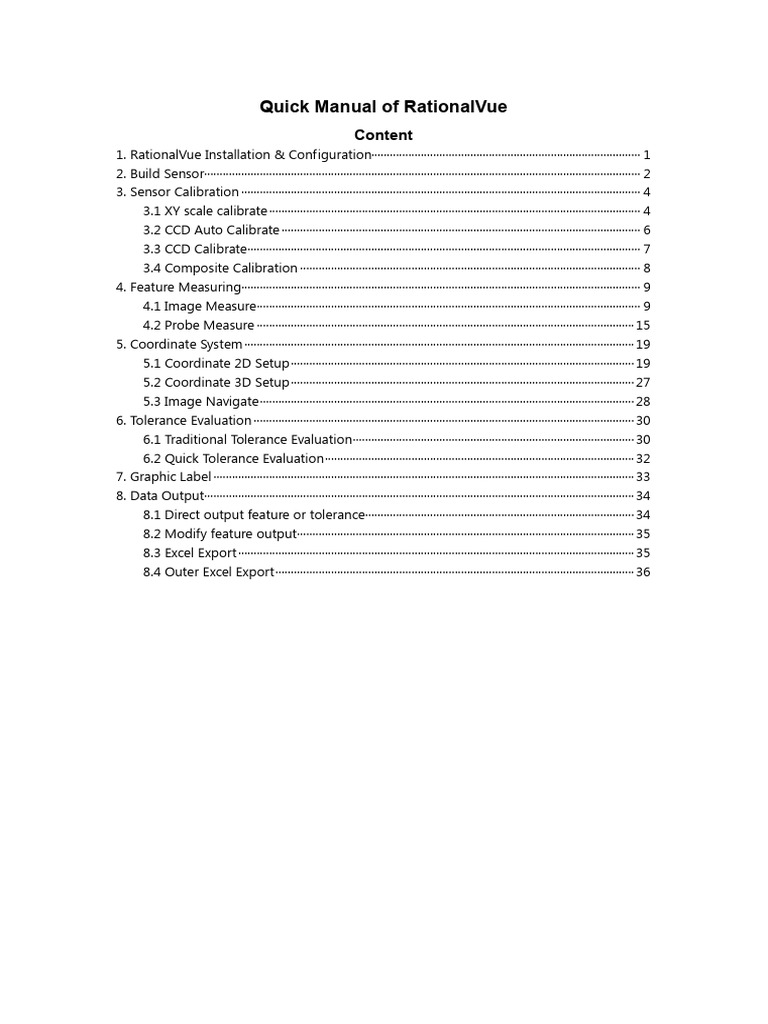 Quick Manual of RationalVue

Content

1. RationalVue Installation & Configuration 1
2. Build Sensor 2
3. Sensor Calibration 4
3.1 XY scale calibrate 4
3.2 CCD Auto Calibrate 6
3.3 CCD Calibrate 7
3.4 Composite Calibration 8
4. Feature Measuring 9
4.1 Image Measure 9
4.2 Probe Measure 15
5. Coordinate System 19
5.1 Coordinate 2D Setup 19
5.2 Coordinate 3D Setup 27
5.3 Image Navigate 28
6. Tolerance Evaluation 30
6.1 Traditional Tolerance Evaluation 30
6.2 Quick Tolerance Evaluation 32
7. Graphic Label 33
8. Data Output 34
8.1 Direct output feature or tolerance 34
8.2 Modify feature output 35
8.3 Excel Export 35
8.4 Outer Excel Export 36